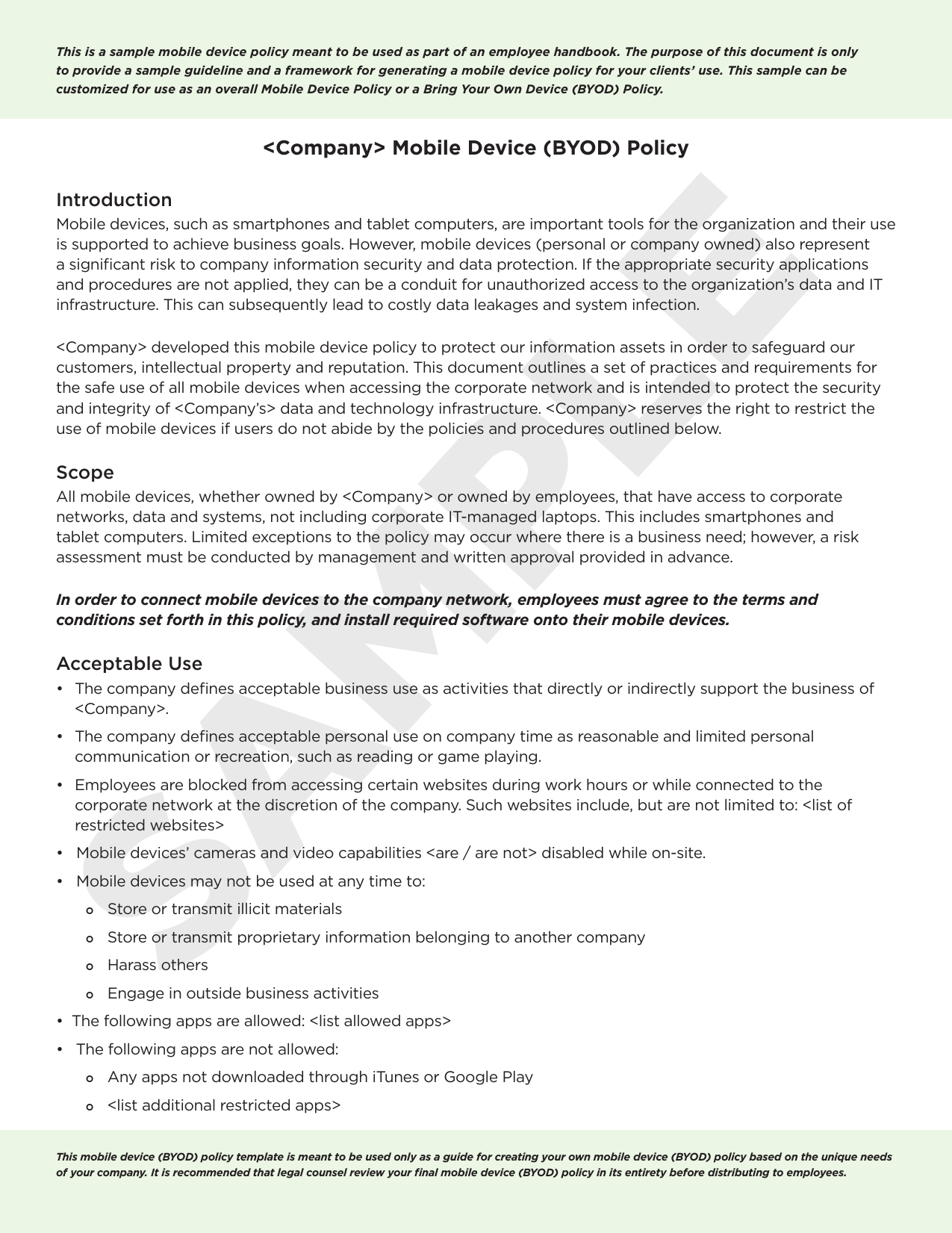 This is a sample mobile device policy meant to be used as part of an employee handbook. The purpose of this document is only to provide a sample guideline and a framework for generating a mobile device policy for your clients' use. This sample can be customized for use as an overall Mobile Device Policy or a Bring Your Own Device (BYOD) Policy.

<Company> Mobile Device (BYOD) Policy

Introduction

Mobile devices, such as smartphones and tablet computers, are important tools for the organization and their use is supported to achieve business goals. However, mobile devices (personal or company owned) also represent a significant risk to company information security and data protection. If the appropriate security applications and procedures are not applied, they can be a conduit for unauthorized access to the organization's data and IT infrastructure. This can subsequently lead to costly data leakages and system infection.

<Company> developed this mobile device policy to protect our information assets in order to safeguard our customers, intellectual property and reputation. This document outlines a set of practices and requirements for the safe use of all mobile devices when accessing the corporate network and is intended to protect the security and integrity of <Company's> data and technology infrastructure. <Company> reserves the right to restrict the use of mobile devices if users do not abide by the policies and procedures outlined below.

Scope

All mobile devices, whether owned by <Company> or owned by employees, that have access to corporate networks, data and systems, not including corporate IT-managed laptops. This includes smartphones and tablet computers. Limited exceptions to the policy may occur where there is a business need; however, a risk assessment must be conducted by management and written approval provided in advance.

In order to connect mobile devices to the company network, employees must agree to the terms and conditions set forth in this policy, and install required software onto their mobile devices.

Acceptable Use

• The company defines acceptable business use as activities that directly or indirectly support the business of <Company>.
• The company defines acceptable personal use on company time as reasonable and limited personal communication or recreation, such as reading or game playing.
• Employees are blocked from accessing certain websites during work hours or while connected to the corporate network at the discretion of the company. Such websites include, but are not limited to: <list of restricted websites>
• Mobile devices' cameras and video capabilities <are / are not> disabled while on-site.
• Mobile devices may not be used at any time to:
o Store or transmit illicit materials
o Store or transmit proprietary information belonging to another company
o Harass others
o Engage in outside business activities
• The following apps are allowed: <list allowed apps>
• The following apps are not allowed:
o Any apps not downloaded through iTunes or Google Play
o <list additional restricted apps>

This mobile device (BYOD) policy template is meant to be used only as a guide for creating your own mobile device (BYOD) policy based on the unique needs of your company. It is recommended that legal counsel review your final mobile device (BYOD) policy in its entirety before distributing to employees.

SAMPLE